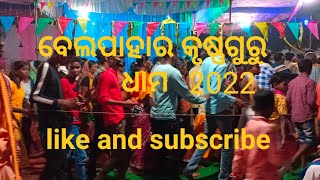 ବେଲପାହାର କୃଷ୍ଣଗୁରୁ ଧାମ 2022

like and subscribe